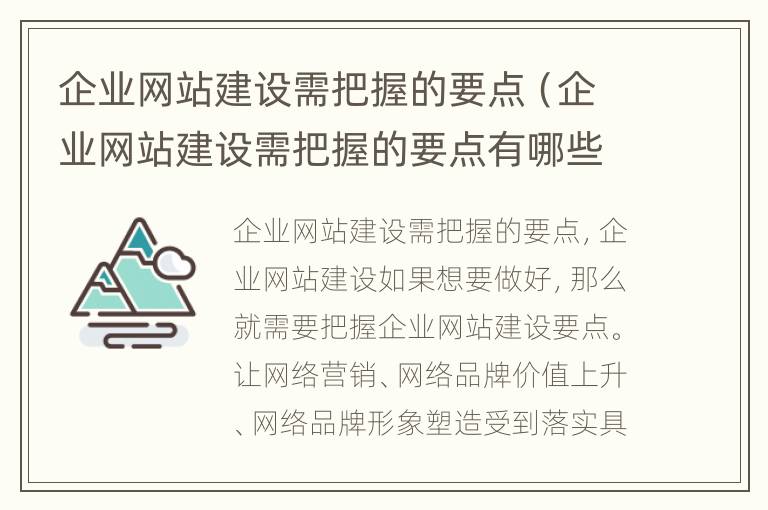 企业网站建设需把握的要点（企业网站建设需把握的要点有哪些

企业网站建设需把握的要点，企业网站建设如果想要做好，那么就需要把握企业网站建设要点。让网络营销、网络品牌价值上升、网络品牌形象塑造受到落实具